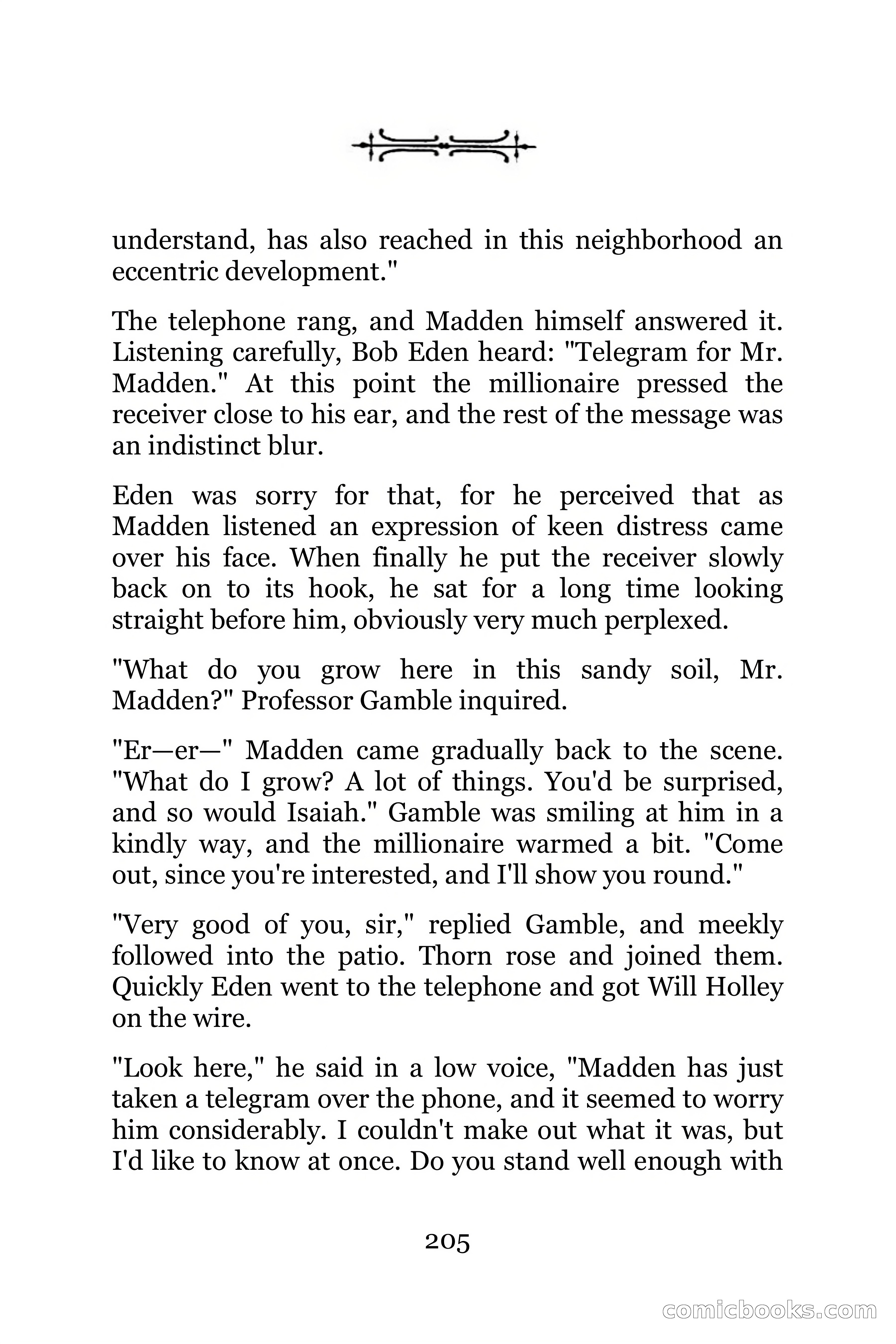 understand, has also reached in this neighborhood an eccentric development."

The telephone rang, and Madden himself answered it. Listening carefully, Bob Eden heard: "Telegram for Mr. Madden." At this point the millionaire pressed the receiver close to his ear, and the rest of the message was an indistinct blur.

Eden was sorry for that, for he perceived that as Madden listened an expression of keen distress came over his face. When finally he put the receiver slowly back on to its hook, he sat for a long time looking straight before him, obviously very much perplexed.

"What do you grow here in this sandy soil, Mr. Madden?" Professor Gamble inquired.

"Er—er—" Madden came gradually back to the scene. "What do I grow? A lot of things. You'd be surprised, and so would Isaiah." Gamble was smiling at him in a kindly way, and the millionaire warmed a bit. "Come out, since you're interested, and I'll show you round."

"Very good of you, sir," replied Gamble, and meekly followed into the patio. Thorn rose and joined them. Quickly Eden went to the telephone and got Will Holley on the wire.

"Look here," he said in a low voice, "Madden has just taken a telegram over the phone, and it seemed to worry him considerably. I couldn't make out what it was, but I'd like to know at once. Do you stand well enough with

205

comicbooks.com